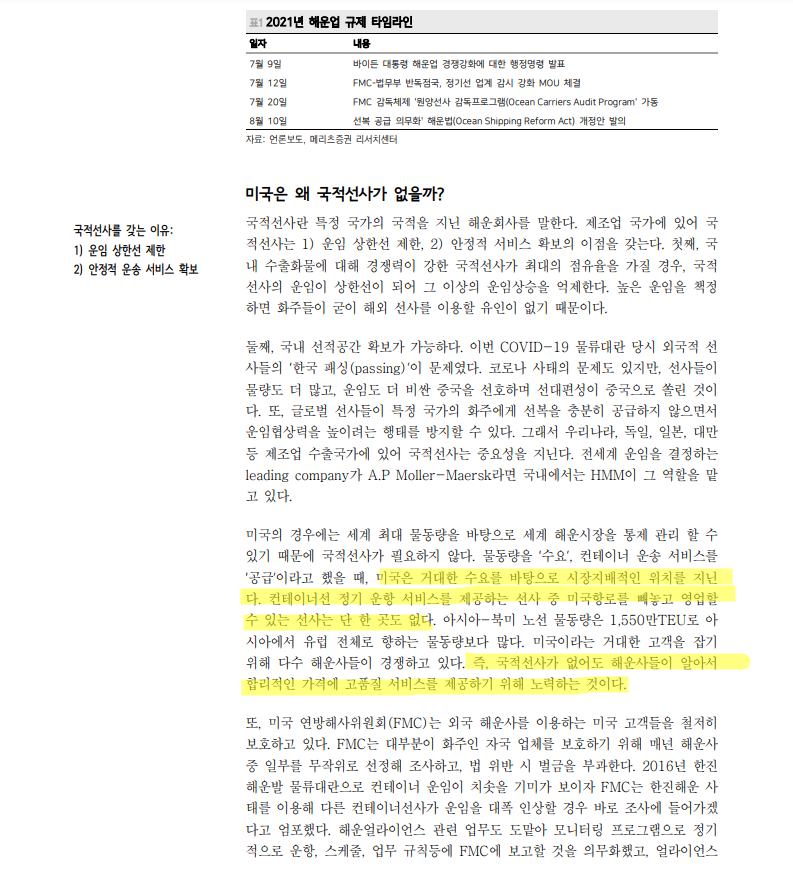 표1 2021년 해운업 규제 타임라인

| 일자 | 내용 |
|---|---|
| 7월 9일 | 바이든 대통령 해운업 경쟁강화에 대한 행정명령 발표 |
| 7월 12일 | FMC-법무부 반독점국, 정기선 업계 감시 강화 MOU 체결 |
| 7월 20일 | FMC 감독체제 '원양선사 감독프로그램(Ocean Carriers Audit Program' 가동 |
| 8월 10일 | 선복 공급 의무화' 해운법(Ocean Shipping Reform Act) 개정안 발의 |

자료: 언론보도, 메리츠증권 리서치센터

미국은 왜 국적선사가 없을까?

국적선사를 갖는 이유:
1) 운임 상한선 제한
2) 안정적 운송 서비스 확보

국적선사란 특정 국가의 국적을 지닌 해운회사를 말한다. 제조업 국가에 있어 국적선사는 1) 운임 상한선 제한, 2) 안정적 서비스 확보의 이점을 갖는다. 첫째, 국내 수출화물에 대해 경쟁력이 강한 국적선사가 최대의 점유율을 가질 경우, 국적선사의 운임이 상한선이 되어 그 이상의 운임상승을 억제한다. 높은 운임을 책정하면 화주들이 굳이 해외 선사를 이용할 유인이 없기 때문이다.

둘째, 국내 선적공간 확보가 가능하다. 이번 COVID-19 물류대란 당시 외국적 선사들의 '한국 패싱(passing)'이 문제였다. 코로나 사태의 문제도 있지만, 선사들이 물량도 더 많고, 운임도 더 비싼 중국을 선호하며 선대편성이 중국으로 쏠린 것이다. 또, 글로벌 선사들이 특정 국가의 화주에게 선복을 충분히 공급하지 않으면서 운임협상력을 높이려는 행태를 방지할 수 있다. 그래서 우리나라, 독일, 일본, 대만 등 제조업 수출국가에 있어 국적선사는 중요성을 지닌다. 전세계 운임을 결정하는 leading company가 A.P Moller-Maersk라면 국내에서는 HMM이 그 역할을 맡고 있다.

미국의 경우에는 세계 최대 물동량을 바탕으로 세계 해운시장을 통제 관리 할 수 있기 때문에 국적선사가 필요하지 않다. 물동량을 '수요', 컨테이너 운송 서비스를 '공급'이라고 했을 때, 미국은 거대한 수요를 바탕으로 시장지배적인 위치를 지닌다. 컨테이너선 정기 운항 서비스를 제공하는 선사 중 미국항로를 빼놓고 영업할 수 있는 선사는 단 한 곳도 없다. 아시아-북미 노선 물동량은 1,550만TEU로 아시아에서 유럽 전체로 향하는 물동량보다 많다. 미국이라는 거대한 고객을 잡기 위해 다수 해운사들이 경쟁하고 있다. 즉, 국적선사가 없어도 해운사들이 알아서 합리적인 가격에 고품질 서비스를 제공하기 위해 노력하는 것이다.

또, 미국 연방해사위원회(FMC)는 외국 해운사를 이용하는 미국 고객들을 철저히 보호하고 있다. FMC는 대부분이 화주인 자국 업체를 보호하기 위해 매년 해운사 중 일부를 무작위로 선정해 조사하고, 법 위반 시 벌금을 부과한다. 2016년 한진해운발 물류대란으로 컨테이너 운임이 치솟을 기미가 보이자 FMC는 한진해운 사태를 이용해 다른 컨테이너선사가 운임을 대폭 인상할 경우 바로 조사에 들어가겠다고 엄포했다. 해운얼라이언스 관련 업무도 도맡아 모니터링 프로그램으로 정기적으로 운항, 스케줄, 업무 규칙등에 FMC에 보고할 것을 의무화했고, 얼라이언스